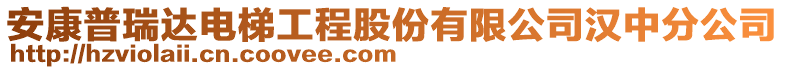 安康普瑞达电梯工程股份有限公司汉中分公司
http://hzviolaii.cn.coovee.com